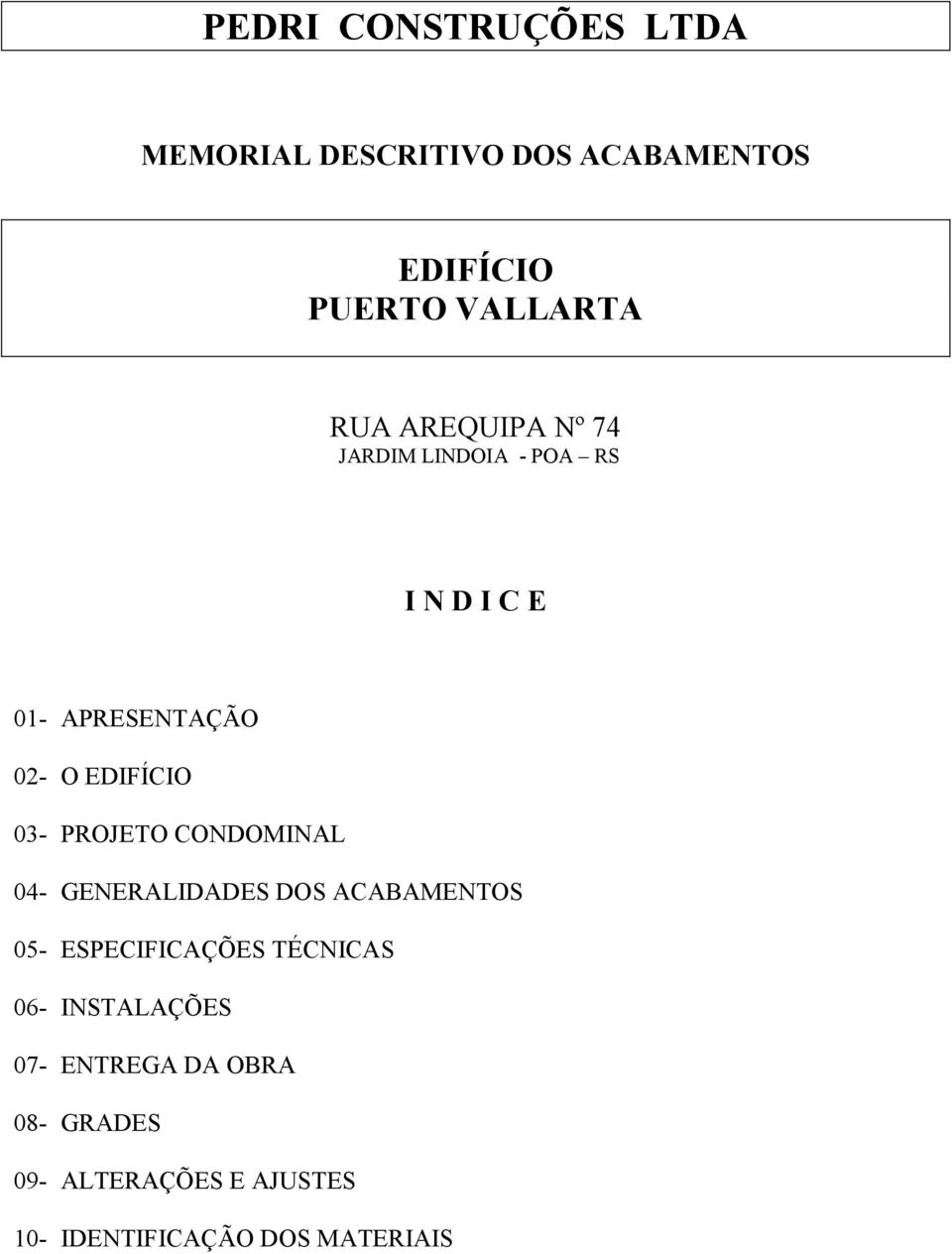 PEDRI CONSTRUÇÕES LTDA

MEMORIAL DESCRITIVO DOS ACABAMENTOS

EDIFÍCIO
PUERTO VALLARTA

RUA AREQUIPA Nº 74
JARDIM LINDOIA - POA – RS

I N D I C E

01- APRESENTAÇÃO

02- O EDIFÍCIO

03- PROJETO CONDOMINAL

04- GENERALIDADES DOS ACABAMENTOS

05- ESPECIFICAÇÕES TÉCNICAS

06- INSTALAÇÕES

07- ENTREGA DA OBRA

08- GRADES

09- ALTERAÇÕES E AJUSTES

10- IDENTIFICAÇÃO DOS MATERIAIS